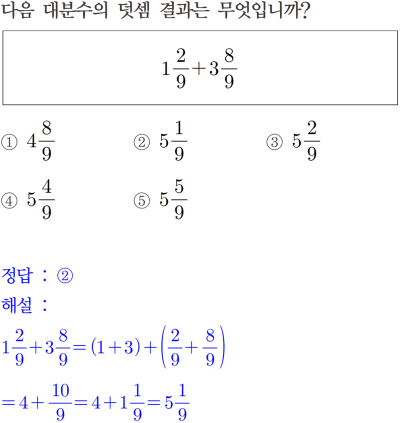 다음 대분수의 덧셈 결과는 무엇입니까?

$1\frac{2}{9}+3\frac{8}{9}$

① $4\frac{8}{9}$
② $5\frac{1}{9}$
③ $5\frac{2}{9}$
④ $5\frac{4}{9}$
⑤ $5\frac{5}{9}$

정답 : ②

해설 :

$1\frac{2}{9}+3\frac{8}{9}=(1+3)+\left(\frac{2}{9}+\frac{8}{9}\right)$

$=4+\frac{10}{9}=4+1\frac{1}{9}=5\frac{1}{9}$